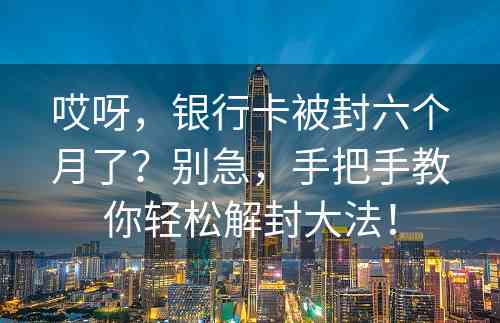 哎呀，银行卡被封六个月了？别急，手把手教你轻松解封大法！